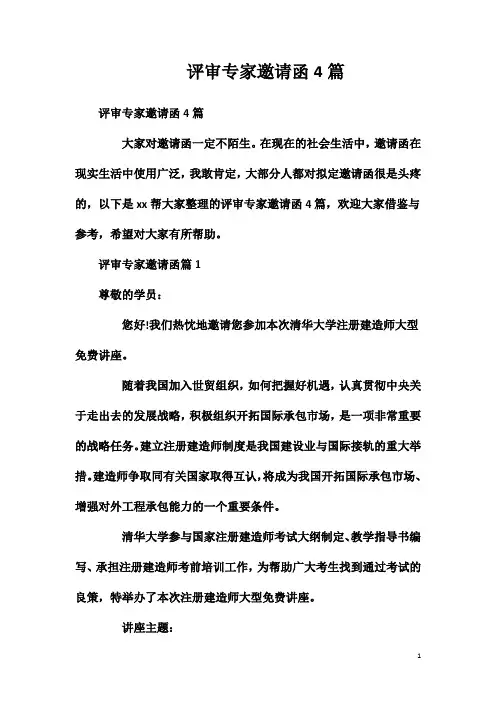 评审专家邀请函 4 篇

评审专家邀请函 4 篇

大家对邀请函一定不陌生。在现在的社会生活中，邀请函在现实生活中使用广泛，我敢肯定，大部分人都对拟定邀请函很是头疼的，以下是 xx 帮大家整理的评审专家邀请函 4 篇，欢迎大家借鉴与参考，希望对大家有所帮助。

评审专家邀请函篇 1

尊敬的学员：

您好!我们热忱地邀请您参加本次清华大学注册建造师大型免费讲座。

随着我国加入世贸组织，如何把握好机遇，认真贯彻中央关于走出去的发展战略，积极组织开拓国际承包市场，是一项非常重要的战略任务。建立注册建造师制度是我国建设业与国际接轨的重大举措。建造师争取同有关国家取得互认，将成为我国开拓国际承包市场、增强对外工程承包能力的一个重要条件。

清华大学参与国家注册建造师考试大纲制定、教学指导书编写、承担注册建造师考前培训工作，为帮助广大考生找到通过考试的良策，特举办了本次注册建造师大型免费讲座。

讲座主题：

1